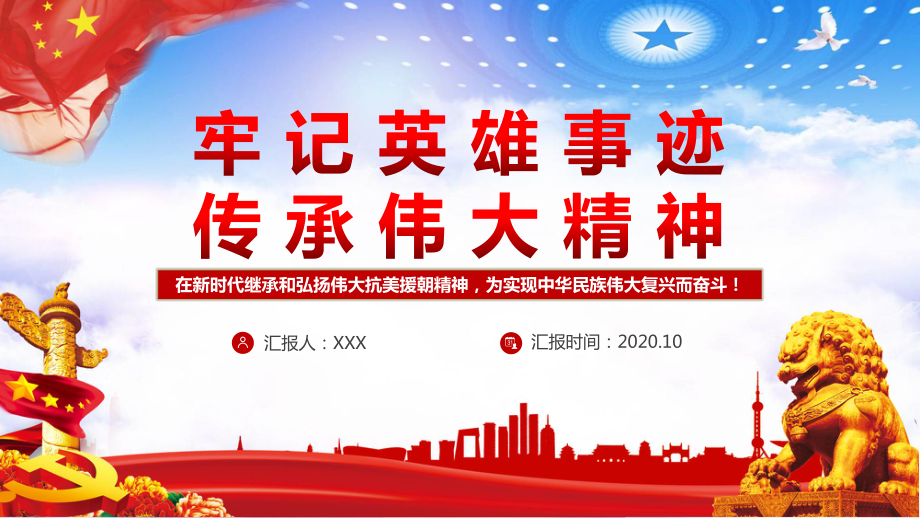 牢记英雄事迹
传承伟大精神

在新时代继承和弘扬伟大抗美援朝精神，为实现中华民族伟大复兴而奋斗！

汇报人：XXX

汇报时间：2020.10